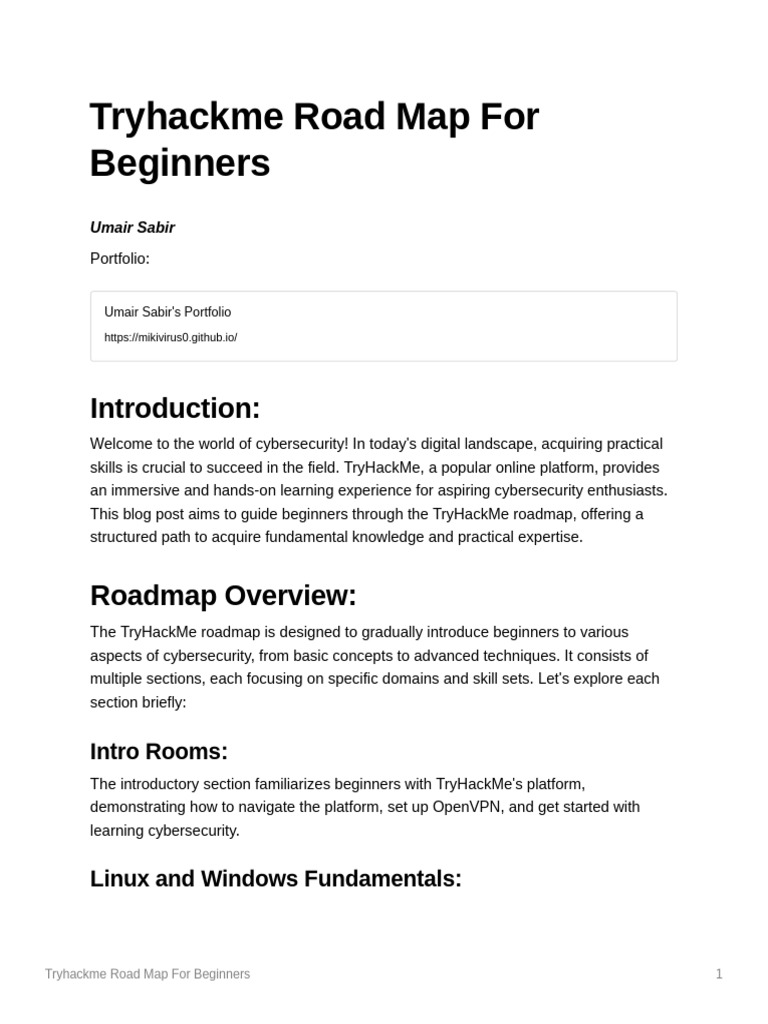 Tryhackme Road Map For Beginners

Umair Sabir

Portfolio:

Umair Sabir's Portfolio

https://mikivirus0.github.io/

Introduction:

Welcome to the world of cybersecurity! In today's digital landscape, acquiring practical skills is crucial to succeed in the field. TryHackMe, a popular online platform, provides an immersive and hands-on learning experience for aspiring cybersecurity enthusiasts. This blog post aims to guide beginners through the TryHackMe roadmap, offering a structured path to acquire fundamental knowledge and practical expertise.

Roadmap Overview:

The TryHackMe roadmap is designed to gradually introduce beginners to various aspects of cybersecurity, from basic concepts to advanced techniques. It consists of multiple sections, each focusing on specific domains and skill sets. Let's explore each section briefly:

Intro Rooms:

The introductory section familiarizes beginners with TryHackMe's platform, demonstrating how to navigate the platform, set up OpenVPN, and get started with learning cybersecurity.

Linux and Windows Fundamentals:

Tryhackme Road Map For Beginners

1